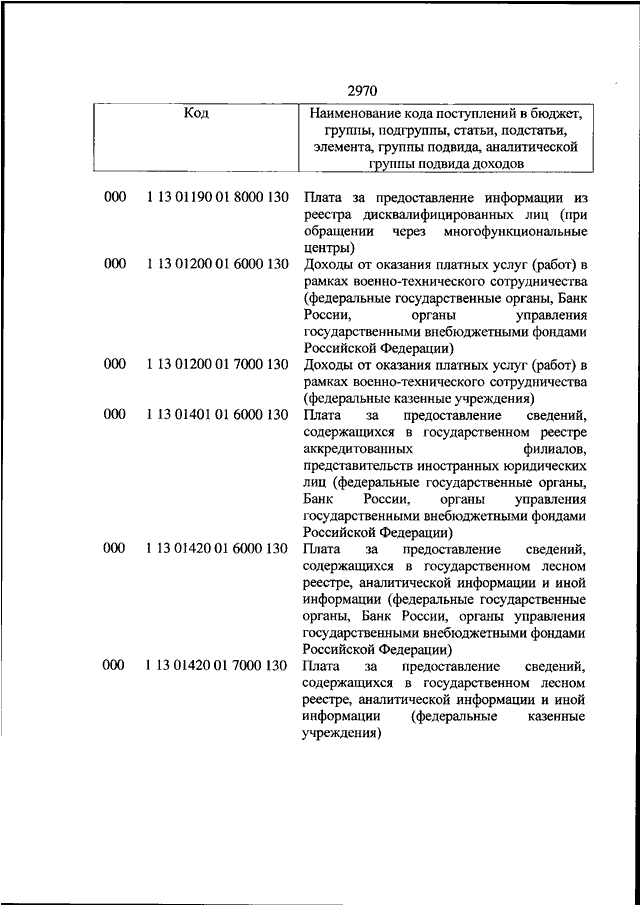 2970

| Код | | Наименование кода поступлений в бюджет, группы, подгруппы, статьи, подстатьи, элемента, группы подвида, аналитической группы подвида доходов |
|---|---|---|
| 000 | 1 13 01190 01 8000 130 | Плата за предоставление информации из реестра дисквалифицированных лиц (при обращении через многофункциональные центры) |
| 000 | 1 13 01200 01 6000 130 | Доходы от оказания платных услуг (работ) в рамках военно-технического сотрудничества (федеральные государственные органы, Банк России, органы управления государственными внебюджетными фондами Российской Федерации) |
| 000 | 1 13 01200 01 7000 130 | Доходы от оказания платных услуг (работ) в рамках военно-технического сотрудничества (федеральные казенные учреждения) |
| 000 | 1 13 01401 01 6000 130 | Плата за предоставление сведений, содержащихся в государственном реестре аккредитованных филиалов, представительств иностранных юридических лиц (федеральные государственные органы, Банк России, органы управления государственными внебюджетными фондами Российской Федерации) |
| 000 | 1 13 01420 01 6000 130 | Плата за предоставление сведений, содержащихся в государственном лесном реестре, аналитической информации и иной информации (федеральные государственные органы, Банк России, органы управления государственными внебюджетными фондами Российской Федерации) |
| 000 | 1 13 01420 01 7000 130 | Плата за предоставление сведений, содержащихся в государственном лесном реестре, аналитической информации и иной информации (федеральные казенные учреждения) |